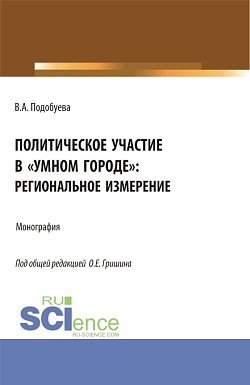 В.А. Подобуева

ПОЛИТИЧЕСКОЕ УЧАСТИЕ В «УМНОМ ГОРОДЕ»: РЕГИОНАЛЬНОЕ ИЗМЕРЕНИЕ

Монография

Под общей редакцией О.Е. Гришина

RU SCIence
RU-SCIENCE.COM